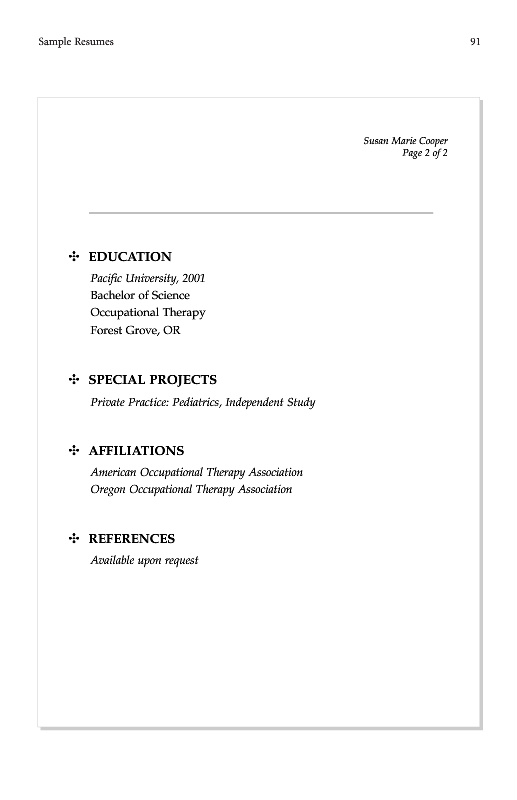 Sample Resumes

91

Susan Marie Cooper
Page 2 of 2

✣ EDUCATION
Pacific University, 2001
Bachelor of Science
Occupational Therapy
Forest Grove, OR

✣ SPECIAL PROJECTS
Private Practice: Pediatrics, Independent Study

✣ AFFILIATIONS
American Occupational Therapy Association
Oregon Occupational Therapy Association

✣ REFERENCES
Available upon request